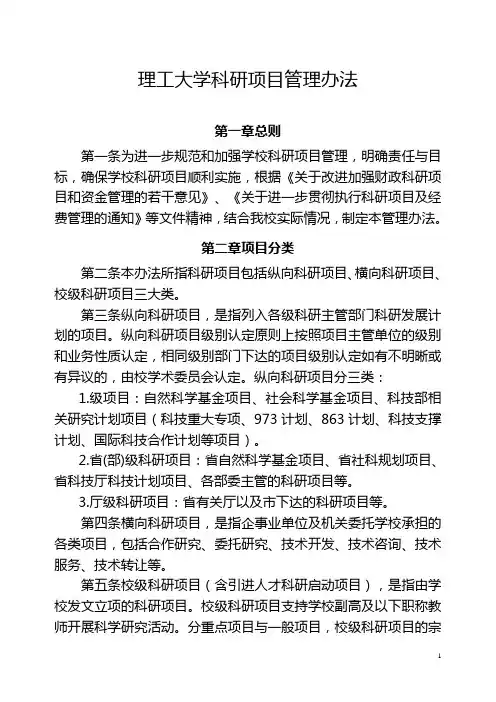 理工大学科研项目管理办法

第一章总则

第一条为进一步规范和加强学校科研项目管理，明确责任与目标，确保学校科研项目顺利实施，根据《关于改进加强财政科研项目和资金管理的若干意见》、《关于进一步贯彻执行科研项目及经费管理的通知》等文件精神，结合我校实际情况，制定本管理办法。

第二章项目分类

第二条本办法所指科研项目包括纵向科研项目、横向科研项目、校级科研项目三大类。

第三条纵向科研项目，是指列入各级科研主管部门科研发展计划的项目。纵向科研项目级别认定原则上按照项目主管单位的级别和业务性质认定，相同级别部门下达的项目级别认定如有不明晰或有异议的，由校学术委员会认定。纵向科研项目分三类：

1.级项目：自然科学基金项目、社会科学基金项目、科技部相关研究计划项目（科技重大专项、973 计划、863 计划、科技支撑计划、国际科技合作计划等项目）。

2.省(部)级科研项目：省自然科学基金项目、省社科规划项目、省科技厅科技计划项目、各部委主管的科研项目等。

3.厅级科研项目：省有关厅以及市下达的科研项目等。

第四条横向科研项目，是指企事业单位及机关委托学校承担的各类项目，包括合作研究、委托研究、技术开发、技术咨询、技术服务、技术转让等。

第五条校级科研项目（含引进人才科研启动项目），是指由学校发文立项的科研项目。校级科研项目支持学校副高及以下职称教师开展科学研究活动。分重点项目与一般项目，校级科研项目的宗

1